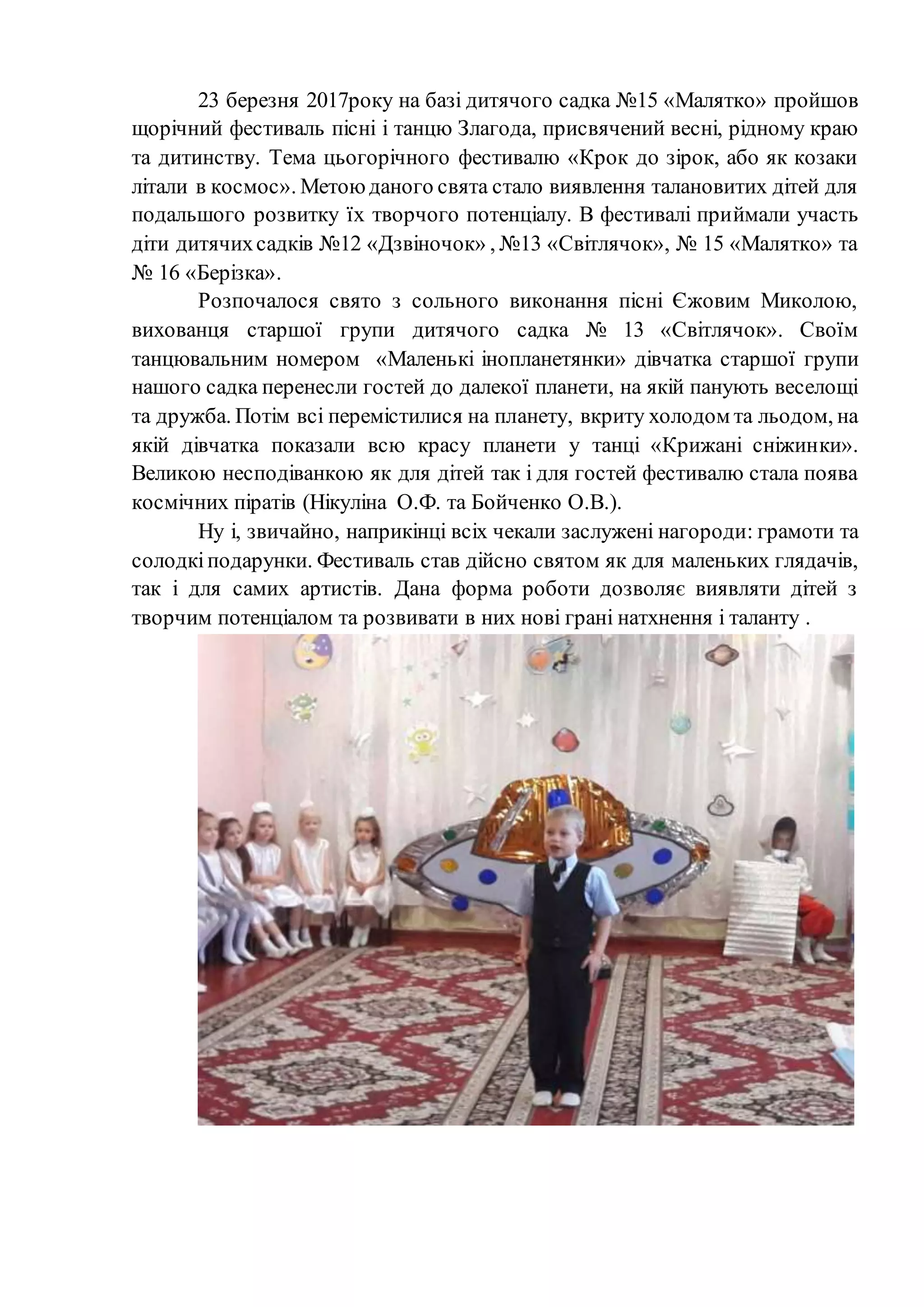 23 березня 2017року на базі дитячого садка №15 «Малятко» пройшов щорічний фестиваль пісні і танцю Злагода, присвячений весні, рідному краю та дитинству. Тема цьогорічного фестивалю «Крок до зірок, або як козаки літали в космос». Метою даного свята стало виявлення талановитих дітей для подальшого розвитку їх творчого потенціалу. В фестивалі приймали участь діти дитячих садків №12 «Дзвіночок» , №13 «Світлячок», № 15 «Малятко» та № 16 «Берізка».

Розпочалося свято з сольного виконання пісні Єжовим Миколою, вихованця старшої групи дитячого садка № 13 «Світлячок». Своїм танцювальним номером «Маленькі інопланетянки» дівчатка старшої групи нашого садка перенесли гостей до далекої планети, на якій панують веселощі та дружба. Потім всі перемістилися на планету, вкриту холодом та льодом, на якій дівчатка показали всю красу планети у танці «Крижані сніжинки». Великою несподіванкою як для дітей так і для гостей фестивалю стала поява космічних піратів (Нікуліна О.Ф. та Бойченко О.В.).

Ну і, звичайно, наприкінці всіх чекали заслужені нагороди: грамоти та солодкі подарунки. Фестиваль став дійсно святом як для маленьких глядачів, так і для самих артистів. Дана форма роботи дозволяє виявляти дітей з творчим потенціалом та розвивати в них нові грані натхнення і таланту .